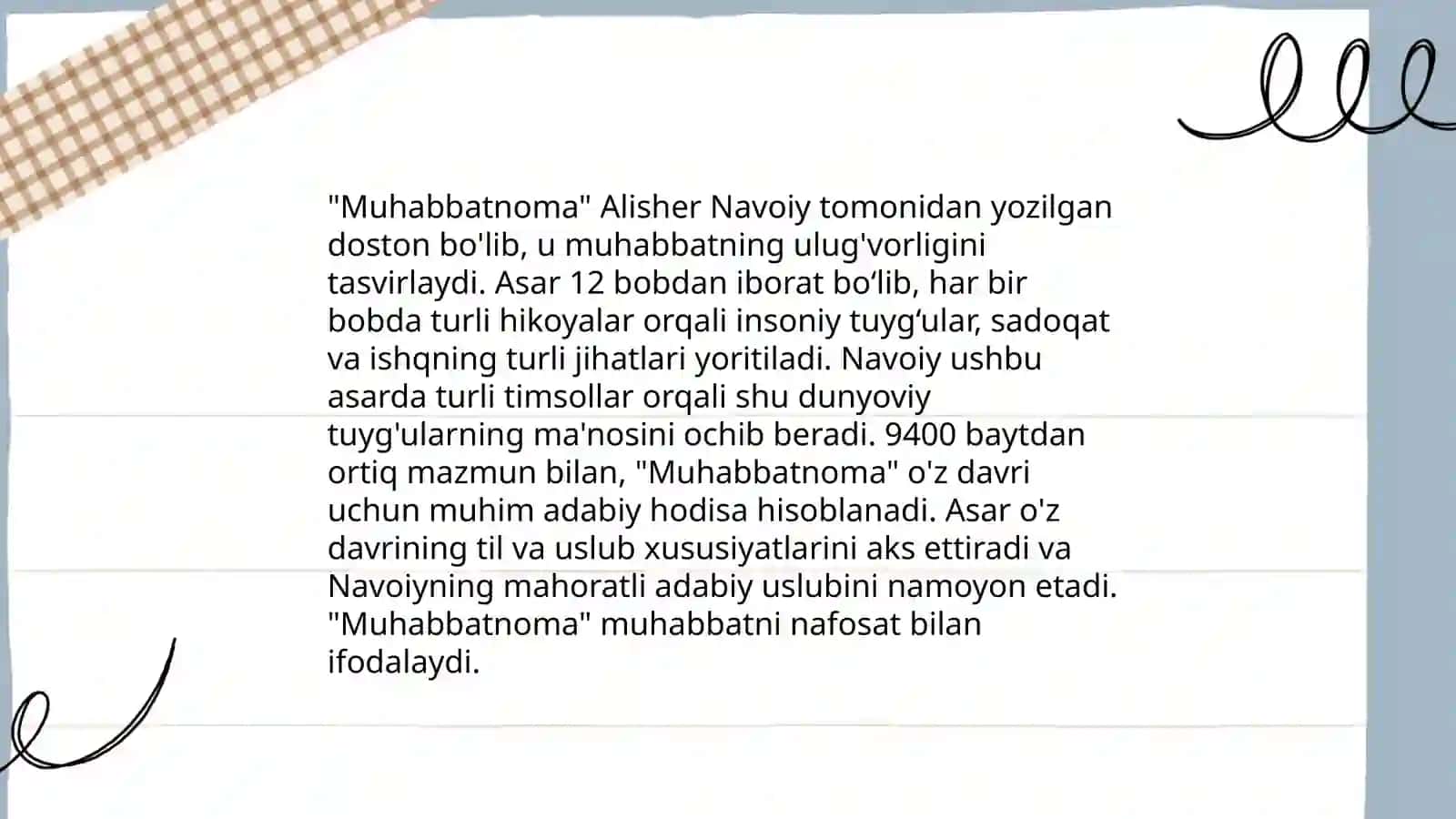 "Muhabbatnoma" Alisher Navoiy tomonidan yozilgan doston bo'lib, u muhabbatning ulug'vorligini tasvirlaydi. Asar 12 bobdan iborat bo‘lib, har bir bobda turli hikoyalar orqali insoniy tuyg‘ular, sadoqat va ishqning turli jihatlari yoritiladi. Navoiy ushbu asarda turli timsollar orqali shu dunyoviy tuyg'ularning ma'nosini ochib beradi. 9400 baytdan ortiq mazmun bilan, "Muhabbatnoma" o'z davri uchun muhim adabiy hodisa hisoblanadi. Asar o'z davrining til va uslub xususiyatlarini aks ettiradi va Navoiyning mahoratli adabiy uslubini namoyon etadi. "Muhabbatnoma" muhabbatni nafosat bilan ifodalaydi.